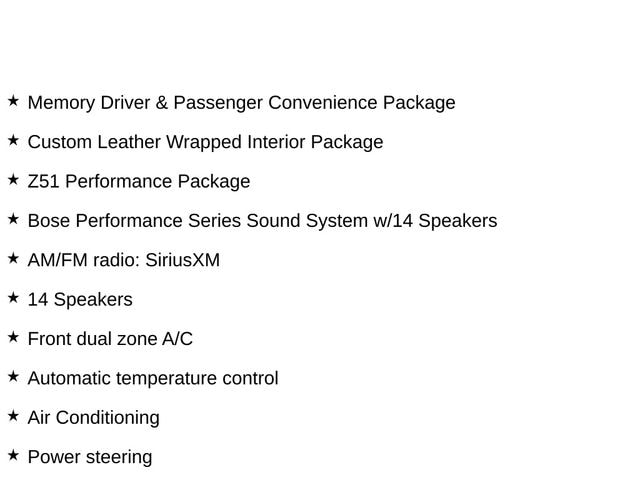 ★ Memory Driver & Passenger Convenience Package

★ Custom Leather Wrapped Interior Package

★ Z51 Performance Package

★ Bose Performance Series Sound System w/14 Speakers

★ AM/FM radio: SiriusXM

★ 14 Speakers

★ Front dual zone A/C

★ Automatic temperature control

★ Air Conditioning

★ Power steering